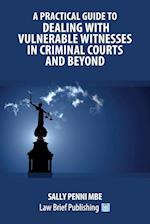 A PRACTICAL GUIDE TO
DEALING WITH VULNERABLE WITNESSES IN CRIMINAL COURTS AND BEYOND

SALLY PENNI MBE
Law Brief Publishing